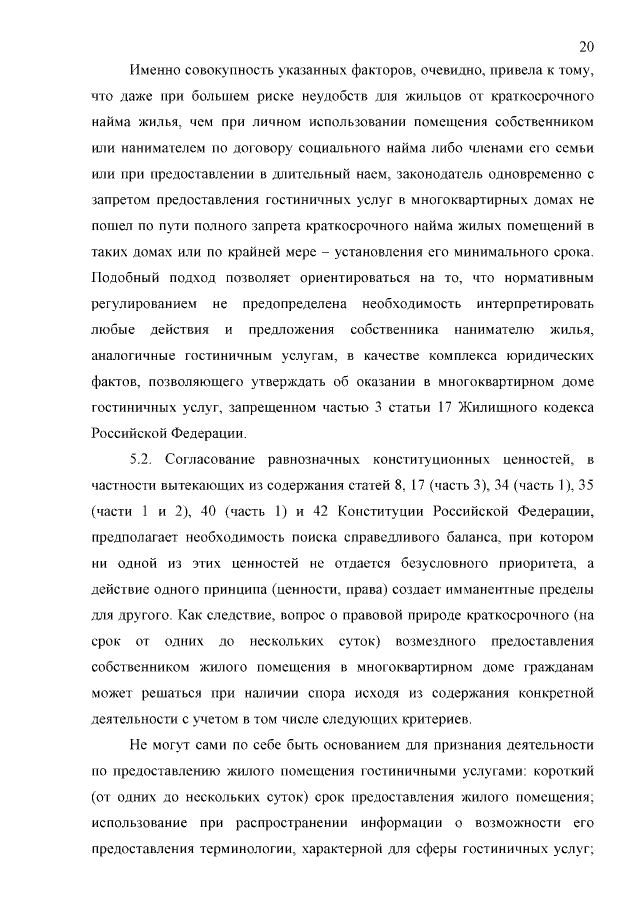 20

Именно совокупность указанных факторов, очевидно, привела к тому, что даже при большем риске неудобств для жильцов от краткосрочного найма жилья, чем при личном использовании помещения собственником или нанимателем по договору социального найма либо членами его семьи или при предоставлении в длительный наем, законодатель одновременно с запретом предоставления гостиничных услуг в многоквартирных домах не пошел по пути полного запрета краткосрочного найма жилых помещений в таких домах или по крайней мере – установления его минимального срока. Подобный подход позволяет ориентироваться на то, что нормативным регулированием не предопределена необходимость интерпретировать любые действия и предложения собственника нанимателю жилья, аналогичные гостиничным услугам, в качестве комплекса юридических фактов, позволяющего утверждать об оказании в многоквартирном доме гостиничных услуг, запрещенном частью 3 статьи 17 Жилищного кодекса Российской Федерации.

5.2. Согласование равнозначных конституционных ценностей, в частности вытекающих из содержания статей 8, 17 (часть 3), 34 (часть 1), 35 (части 1 и 2), 40 (часть 1) и 42 Конституции Российской Федерации, предполагает необходимость поиска справедливого баланса, при котором ни одной из этих ценностей не отдается безусловного приоритета, а действие одного принципа (ценности, права) создает имманентные пределы для другого. Как следствие, вопрос о правовой природе краткосрочного (на срок от одних до нескольких суток) возмездного предоставления собственником жилого помещения в многоквартирном доме гражданам может решаться при наличии спора исходя из содержания конкретной деятельности с учетом в том числе следующих критериев.

Не могут сами по себе быть основанием для признания деятельности по предоставлению жилого помещения гостиничными услугами: короткий (от одних до нескольких суток) срок предоставления жилого помещения; использование при распространении информации о возможности его предоставления терминологии, характерной для сферы гостиничных услуг;